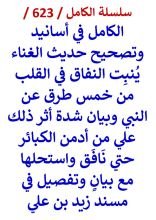 سلسلة الكامل / 623 /

الكامل في أسانيد وتصحيح حديث الغناء يُنبِت النفاق في القلب من خمس طرق عن النبي وبيان شدة أثر ذلك علي من أدمن الكبائر حتي نَافَق واستحلها مع بيانٍ وتفصيل في مسند زيد بن علي